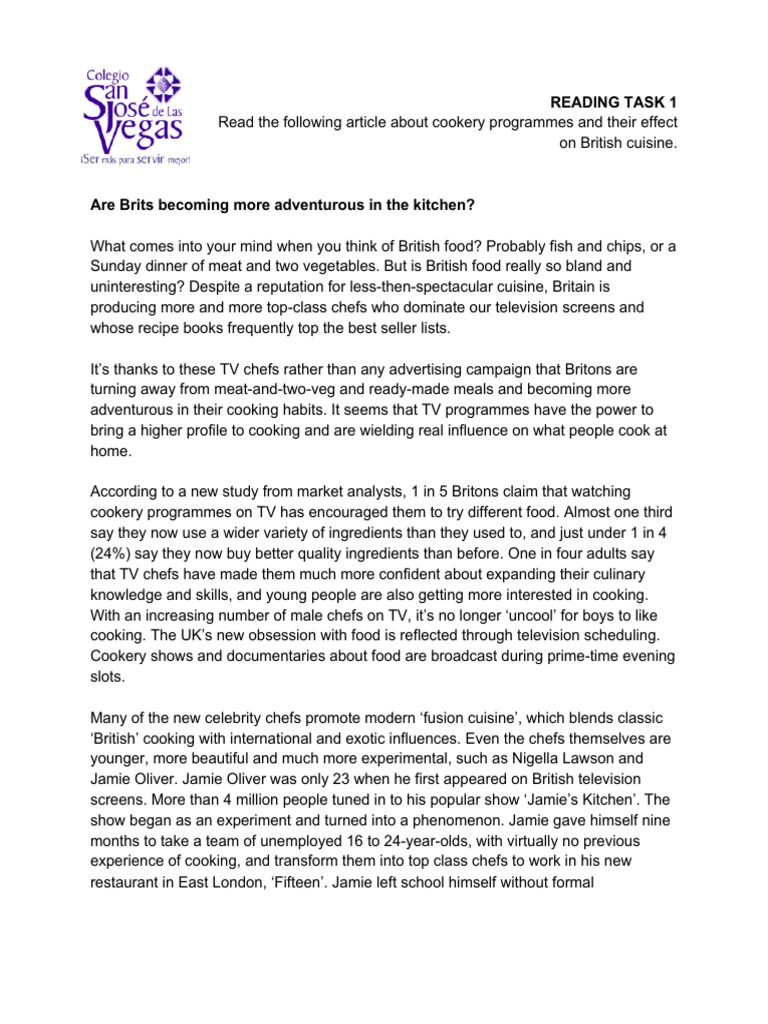 Colegio San José de Las Vegas
¡Ser más para servir mejor!

READING TASK 1
Read the following article about cookery programmes and their effect on British cuisine.

Are Brits becoming more adventurous in the kitchen?

What comes into your mind when you think of British food? Probably fish and chips, or a Sunday dinner of meat and two vegetables. But is British food really so bland and uninteresting? Despite a reputation for less-then-spectacular cuisine, Britain is producing more and more top-class chefs who dominate our television screens and whose recipe books frequently top the best seller lists.

It's thanks to these TV chefs rather than any advertising campaign that Britons are turning away from meat-and-two-veg and ready-made meals and becoming more adventurous in their cooking habits. It seems that TV programmes have the power to bring a higher profile to cooking and are wielding real influence on what people cook at home.

According to a new study from market analysts, 1 in 5 Britons claim that watching cookery programmes on TV has encouraged them to try different food. Almost one third say they now use a wider variety of ingredients than they used to, and just under 1 in 4 (24%) say they now buy better quality ingredients than before. One in four adults say that TV chefs have made them much more confident about expanding their culinary knowledge and skills, and young people are also getting more interested in cooking. With an increasing number of male chefs on TV, it's no longer 'uncool' for boys to like cooking. The UK's new obsession with food is reflected through television scheduling. Cookery shows and documentaries about food are broadcast during prime-time evening slots.

Many of the new celebrity chefs promote modern 'fusion cuisine', which blends classic 'British' cooking with international and exotic influences. Even the chefs themselves are younger, more beautiful and much more experimental, such as Nigella Lawson and Jamie Oliver. Jamie Oliver was only 23 when he first appeared on British television screens. More than 4 million people tuned in to his popular show 'Jamie's Kitchen'. The show began as an experiment and turned into a phenomenon. Jamie gave himself nine months to take a team of unemployed 16 to 24-year-olds, with virtually no previous experience of cooking, and transform them into top class chefs to work in his new restaurant in East London, 'Fifteen'. Jamie left school himself without formal